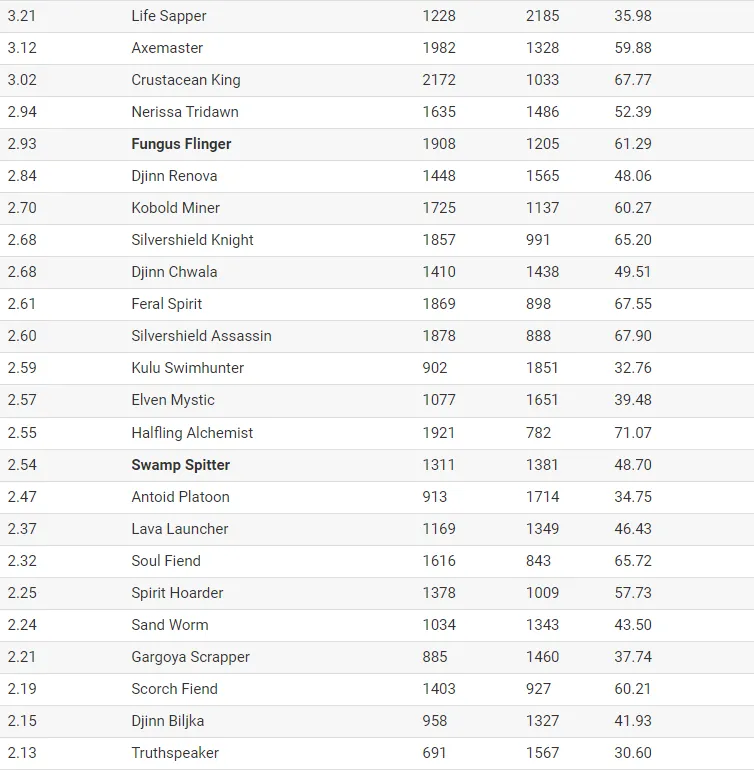 | | | | | |
|---|---|---|---|---|
| 3.21 | Life Sapper | 1228 | 2185 | 35.98 |
| 3.12 | Axemaster | 1982 | 1328 | 59.88 |
| 3.02 | Crustacean King | 2172 | 1033 | 67.77 |
| 2.94 | Nerissa Tridawn | 1635 | 1486 | 52.39 |
| 2.93 | **Fungus Flinger** | 1908 | 1205 | 61.29 |
| 2.84 | Djinn Renova | 1448 | 1565 | 48.06 |
| 2.70 | Kobold Miner | 1725 | 1137 | 60.27 |
| 2.68 | Silvershield Knight | 1857 | 991 | 65.20 |
| 2.68 | Djinn Chwala | 1410 | 1438 | 49.51 |
| 2.61 | Feral Spirit | 1869 | 898 | 67.55 |
| 2.60 | Silvershield Assassin | 1878 | 888 | 67.90 |
| 2.59 | Kulu Swimhunter | 902 | 1851 | 32.76 |
| 2.57 | Elven Mystic | 1077 | 1651 | 39.48 |
| 2.55 | Halfling Alchemist | 1921 | 782 | 71.07 |
| 2.54 | **Swamp Spitter** | 1311 | 1381 | 48.70 |
| 2.47 | Antoid Platoon | 913 | 1714 | 34.75 |
| 2.37 | Lava Launcher | 1169 | 1349 | 46.43 |
| 2.32 | Soul Fiend | 1616 | 843 | 65.72 |
| 2.25 | Spirit Hoarder | 1378 | 1009 | 57.73 |
| 2.24 | Sand Worm | 1034 | 1343 | 43.50 |
| 2.21 | Gargoya Scrapper | 885 | 1460 | 37.74 |
| 2.19 | Scorch Fiend | 1403 | 927 | 60.21 |
| 2.15 | Djinn Biljka | 958 | 1327 | 41.93 |
| 2.13 | Truthspeaker | 691 | 1567 | 30.60 |